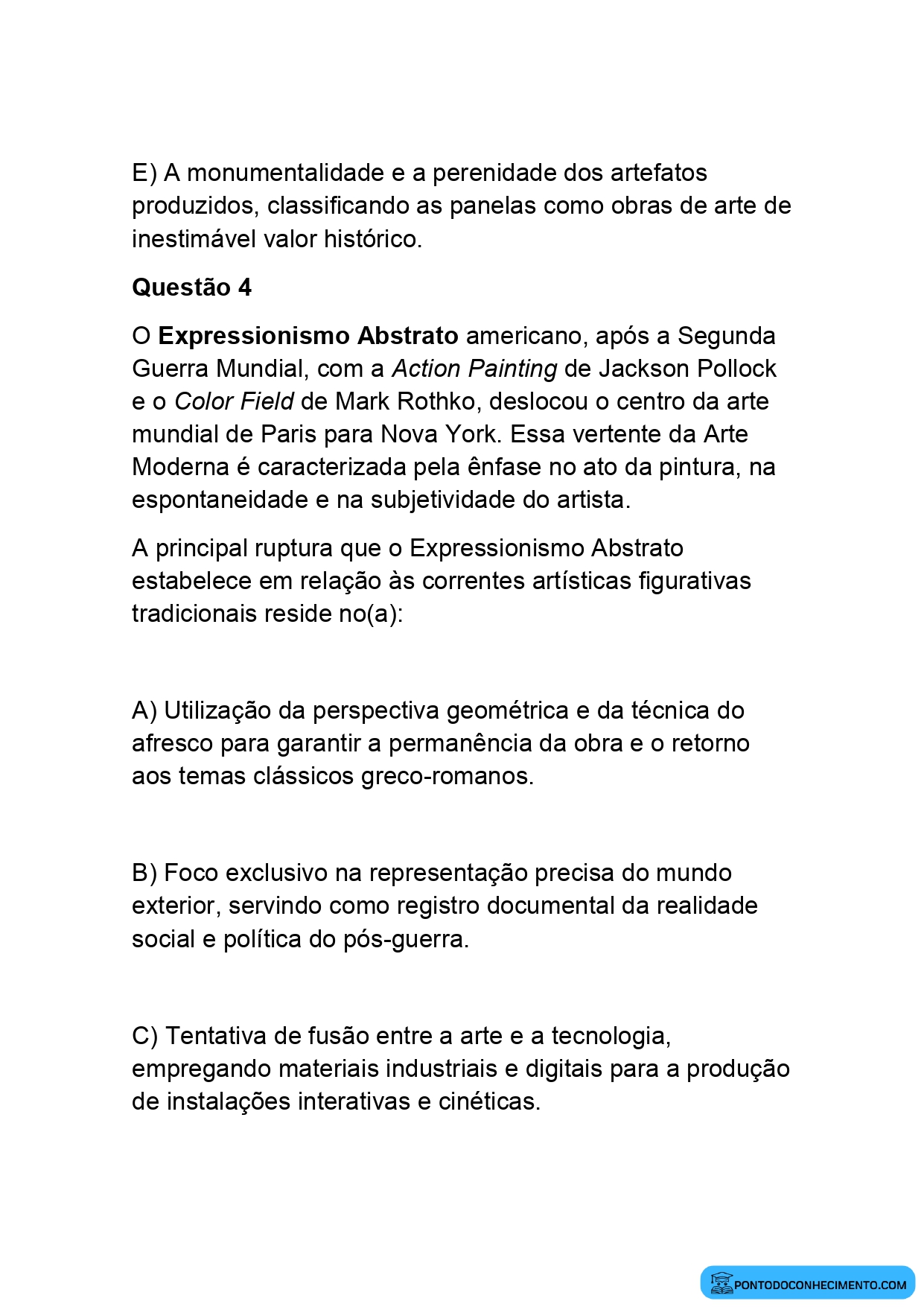 E) A monumentalidade e a perenidade dos artefatos produzidos, classificando as panelas como obras de arte de inestimável valor histórico.

Questão 4

O Expressionismo Abstrato americano, após a Segunda Guerra Mundial, com a Action Painting de Jackson Pollock e o Color Field de Mark Rothko, deslocou o centro da arte mundial de Paris para Nova York. Essa vertente da Arte Moderna é caracterizada pela ênfase no ato da pintura, na espontaneidade e na subjetividade do artista.

A principal ruptura que o Expressionismo Abstrato estabelece em relação às correntes artísticas figurativas tradicionais reside no(a):

A) Utilização da perspectiva geométrica e da técnica do afresco para garantir a permanência da obra e o retorno aos temas clássicos greco-romanos.

B) Foco exclusivo na representação precisa do mundo exterior, servindo como registro documental da realidade social e política do pós-guerra.

C) Tentativa de fusão entre a arte e a tecnologia, empregando materiais industriais e digitais para a produção de instalações interativas e cinéticas.

PONTODOCONHECIMENTO.COM